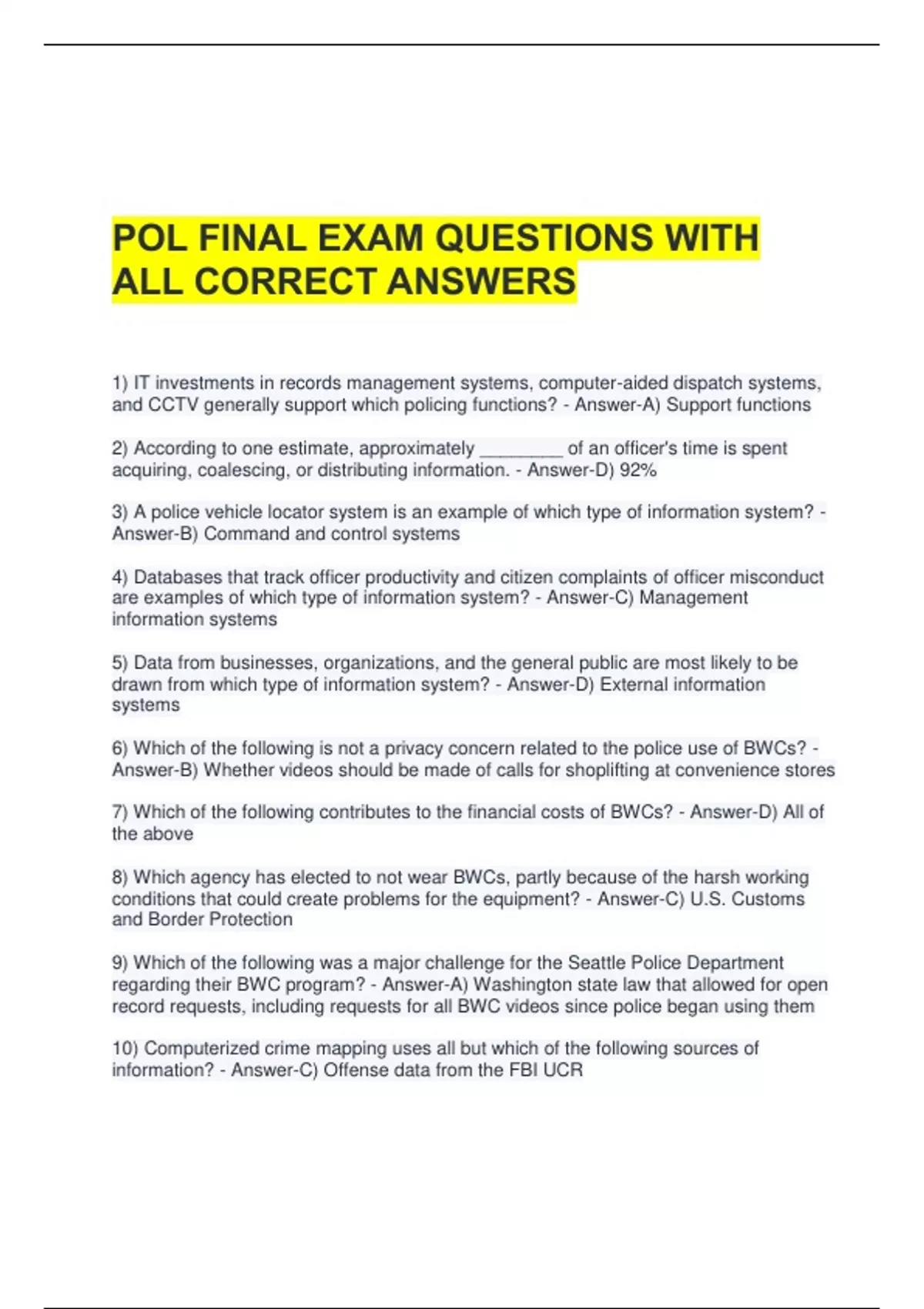 POL FINAL EXAM QUESTIONS WITH ALL CORRECT ANSWERS

1) IT investments in records management systems, computer-aided dispatch systems, and CCTV generally support which policing functions? - Answer-A) Support functions

2) According to one estimate, approximately ________ of an officer's time is spent acquiring, coalescing, or distributing information. - Answer-D) 92%

3) A police vehicle locator system is an example of which type of information system? - Answer-B) Command and control systems

4) Databases that track officer productivity and citizen complaints of officer misconduct are examples of which type of information system? - Answer-C) Management information systems

5) Data from businesses, organizations, and the general public are most likely to be drawn from which type of information system? - Answer-D) External information systems

6) Which of the following is not a privacy concern related to the police use of BWCs? - Answer-B) Whether videos should be made of calls for shoplifting at convenience stores

7) Which of the following contributes to the financial costs of BWCs? - Answer-D) All of the above

8) Which agency has elected to not wear BWCs, partly because of the harsh working conditions that could create problems for the equipment? - Answer-C) U.S. Customs and Border Protection

9) Which of the following was a major challenge for the Seattle Police Department regarding their BWC program? - Answer-A) Washington state law that allowed for open record requests, including requests for all BWC videos since police began using them

10) Computerized crime mapping uses all but which of the following sources of information? - Answer-C) Offense data from the FBI UCR